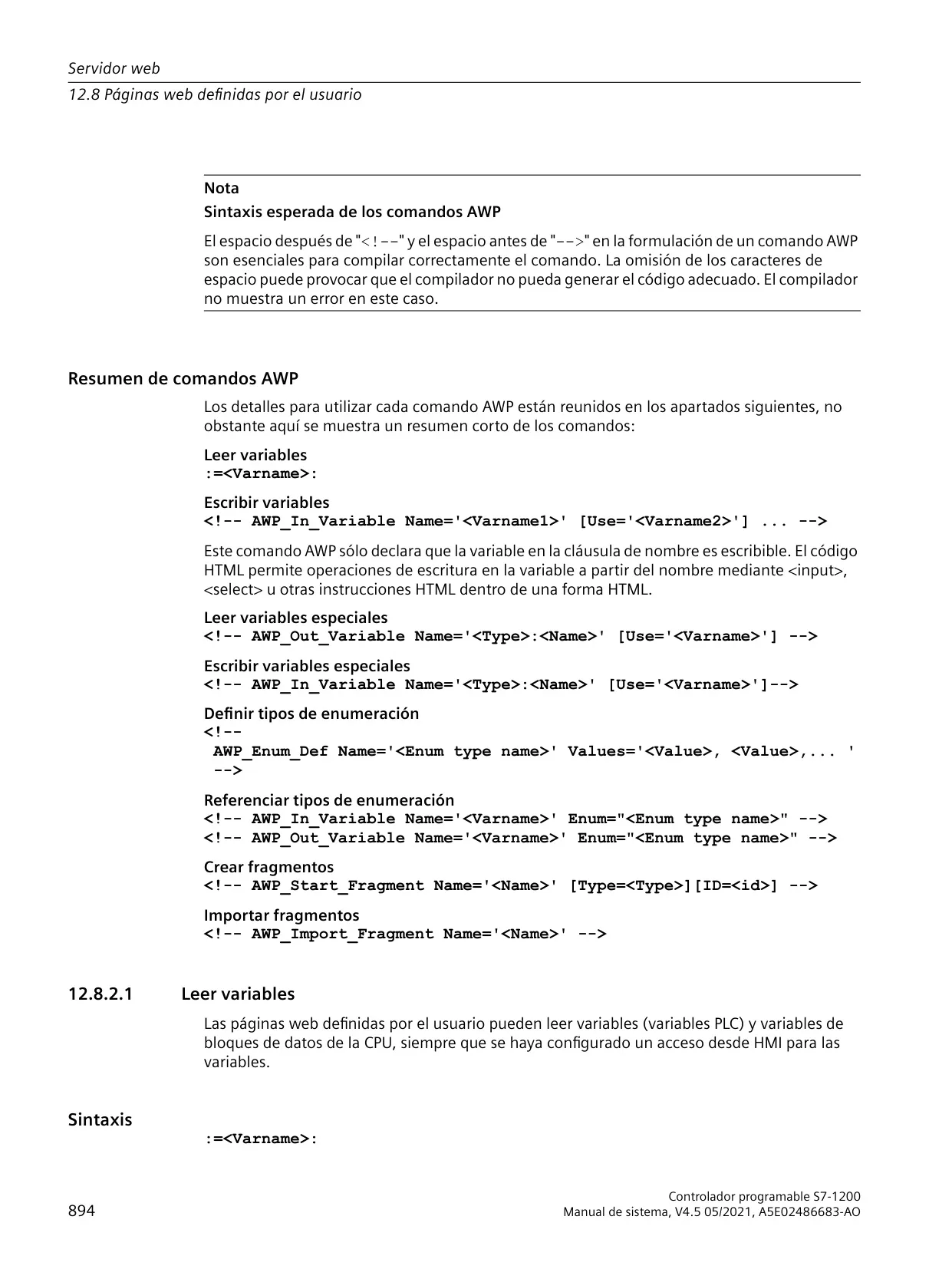 Servidor web
12.8 Páginas web definidas por el usuario

Nota
Sintaxis esperada de los comandos AWP
El espacio después de "<!--" y el espacio antes de "-->" en la formulación de un comando AWP son esenciales para compilar correctamente el comando. La omisión de los caracteres de espacio puede provocar que el compilador no pueda generar el código adecuado. El compilador no muestra un error en este caso.

Resumen de comandos AWP
Los detalles para utilizar cada comando AWP están reunidos en los apartados siguientes, no obstante aquí se muestra un resumen corto de los comandos:

Leer variables
:=<Varname>:

Escribir variables
<!-- AWP_In_Variable Name='<Varname1>' [Use='<Varname2>'] ... -->

Este comando AWP sólo declara que la variable en la cláusula de nombre es escribible. El código HTML permite operaciones de escritura en la variable a partir del nombre mediante <input>, <select> u otras instrucciones HTML dentro de una forma HTML.

Leer variables especiales
<!-- AWP_Out_Variable Name='<Type>:<Name>' [Use='<Varname>'] -->

Escribir variables especiales
<!-- AWP_In_Variable Name='<Type>:<Name>' [Use='<Varname>']-->

Definir tipos de enumeración
<!--
AWP_Enum_Def Name='<Enum type name>' Values='<Value>, <Value>,... '
-->

Referenciar tipos de enumeración
<!-- AWP_In_Variable Name='<Varname>' Enum="<Enum type name>" -->
<!-- AWP_Out_Variable Name='<Varname>' Enum="<Enum type name>" -->

Crear fragmentos
<!-- AWP_Start_Fragment Name='<Name>' [Type=<Type>][ID=<id>] -->

Importar fragmentos
<!-- AWP_Import_Fragment Name='<Name>' -->

12.8.2.1 Leer variables
Las páginas web definidas por el usuario pueden leer variables (variables PLC) y variables de bloques de datos de la CPU, siempre que se haya configurado un acceso desde HMI para las variables.

Sintaxis
:=<Varname>:

894
Controlador programable S7-1200
Manual de sistema, V4.5 05/2021, A5E02486683-AO